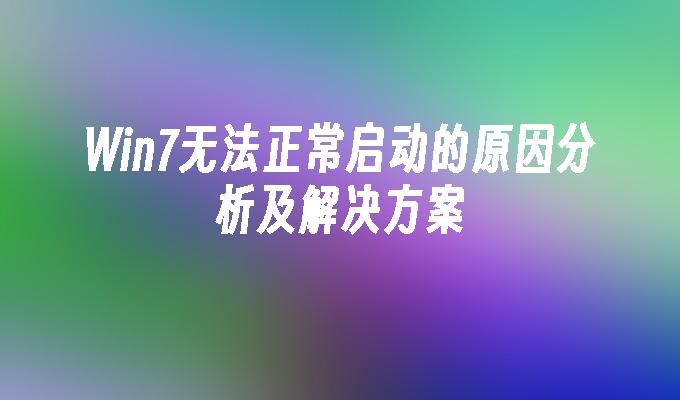 Win7无法正常启动的原因分析及解决方案